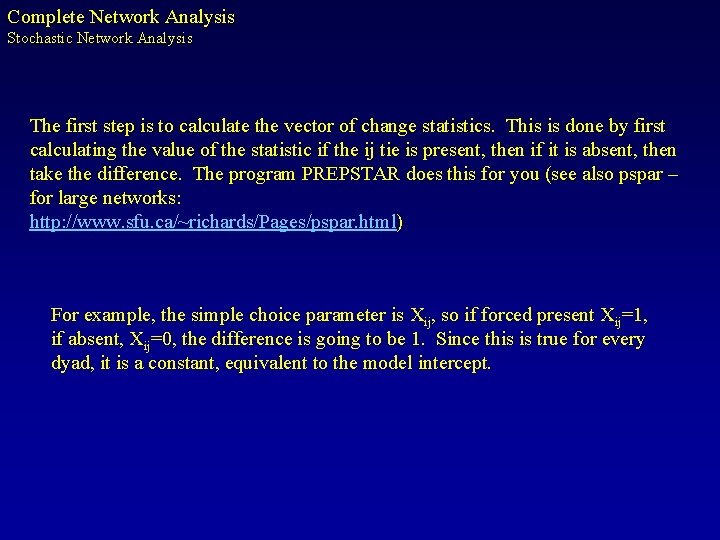 Complete Network Analysis
Stochastic Network Analysis

The first step is to calculate the vector of change statistics. This is done by first calculating the value of the statistic if the ij tie is present, then if it is absent, then take the difference. The program PREPSTAR does this for you (see also pspar – for large networks: http://www.sfu.ca/~richards/Pages/pspar.html)

For example, the simple choice parameter is $X_{ij}$, so if forced present $X_{ij}=1$, if absent, $X_{ij}=0$, the difference is going to be 1. Since this is true for every dyad, it is a constant, equivalent to the model intercept.